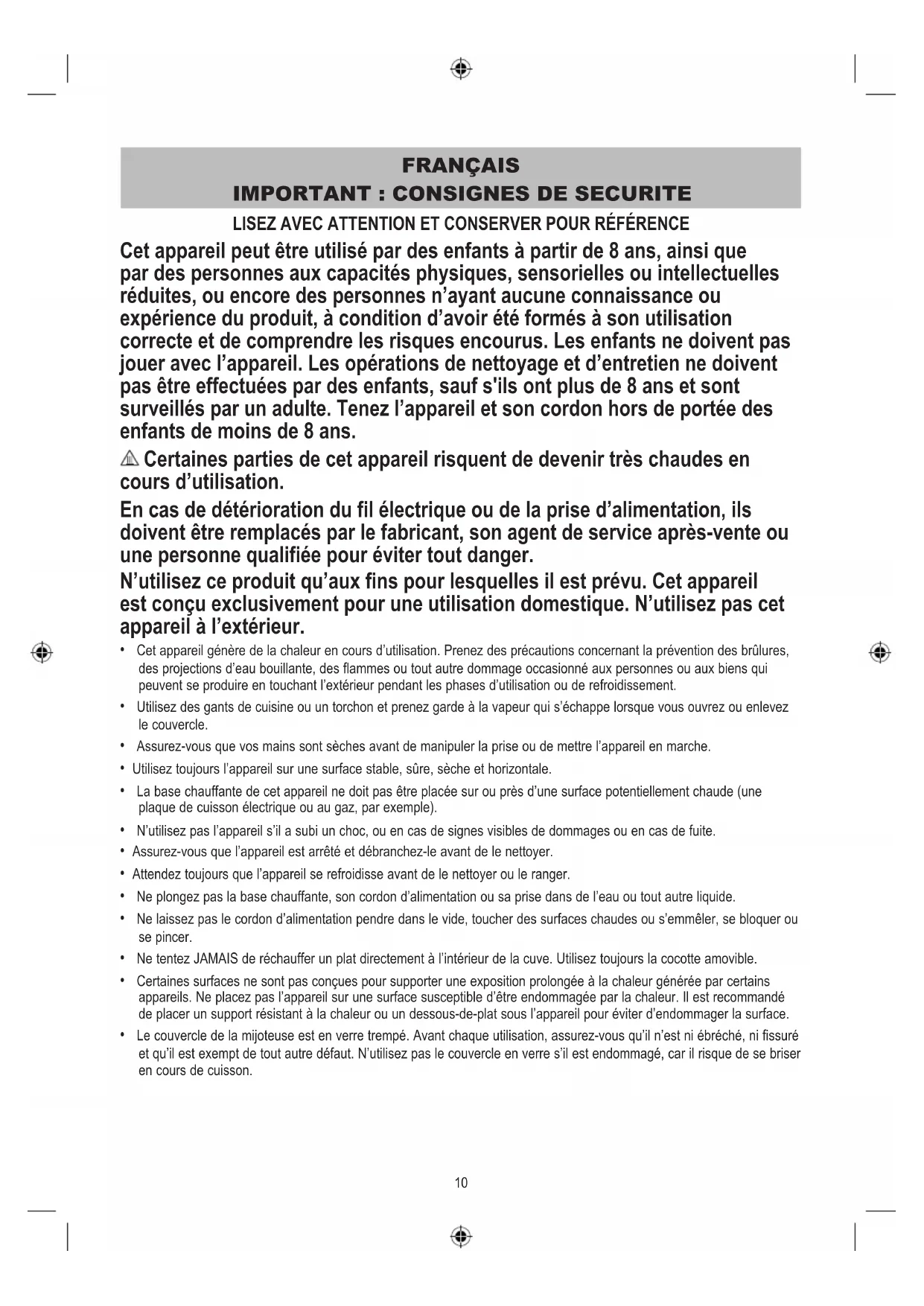 FRANÇAIS
IMPORTANT : CONSIGNES DE SECURITE

LISEZ AVEC ATTENTION ET CONSERVER POUR RÉFÉRENCE

Cet appareil peut être utilisé par des enfants à partir de 8 ans, ainsi que par des personnes aux capacités physiques, sensorielles ou intellectuelles réduites, ou encore des personnes n'ayant aucune connaissance ou expérience du produit, à condition d'avoir été formés à son utilisation correcte et de comprendre les risques encourus. Les enfants ne doivent pas jouer avec l'appareil. Les opérations de nettoyage et d'entretien ne doivent pas être effectuées par des enfants, sauf s'ils ont plus de 8 ans et sont surveillés par un adulte. Tenez l'appareil et son cordon hors de portée des enfants de moins de 8 ans.

Certaines parties de cet appareil risquent de devenir très chaudes en cours d'utilisation.

En cas de détérioration du fil électrique ou de la prise d'alimentation, ils doivent être remplacés par le fabricant, son agent de service après-vente ou une personne qualifiée pour éviter tout danger.

N'utilisez ce produit qu'aux fins pour lesquelles il est prévu. Cet appareil est conçu exclusivement pour une utilisation domestique. N'utilisez pas cet appareil à l'extérieur.

• Cet appareil génère de la chaleur en cours d'utilisation. Prenez des précautions concernant la prévention des brûlures, des projections d'eau bouillante, des flammes ou tout autre dommage occasionné aux personnes ou aux biens qui peuvent se produire en touchant l'extérieur pendant les phases d'utilisation ou de refroidissement.
• Utilisez des gants de cuisine ou un torchon et prenez garde à la vapeur qui s'échappe lorsque vous ouvrez ou enlevez le couvercle.
• Assurez-vous que vos mains sont sèches avant de manipuler la prise ou de mettre l'appareil en marche.
• Utilisez toujours l'appareil sur une surface stable, sûre, sèche et horizontale.
• La base chauffante de cet appareil ne doit pas être placée sur ou près d'une surface potentiellement chaude (une plaque de cuisson électrique ou au gaz, par exemple).
• N'utilisez pas l'appareil s'il a subi un choc, ou en cas de signes visibles de dommages ou en cas de fuite.
• Assurez-vous que l'appareil est arrêté et débranchez-le avant de le nettoyer.
• Attendez toujours que l'appareil se refroidisse avant de le nettoyer ou le ranger.
• Ne plongez pas la base chauffante, son cordon d'alimentation ou sa prise dans de l'eau ou tout autre liquide.
• Ne laissez pas le cordon d'alimentation pendre dans le vide, toucher des surfaces chaudes ou s'emmêler, se bloquer ou se pincer.
• Ne tentez JAMAIS de réchauffer un plat directement à l'intérieur de la cuve. Utilisez toujours la cocotte amovible.
• Certaines surfaces ne sont pas conçues pour supporter une exposition prolongée à la chaleur générée par certains appareils. Ne placez pas l'appareil sur une surface susceptible d'être endommagée par la chaleur. Il est recommandé de placer un support résistant à la chaleur ou un dessous-de-plat sous l'appareil pour éviter d'endommager la surface.
• Le couvercle de la mijoteuse est en verre trempé. Avant chaque utilisation, assurez-vous qu'il n'est ni ébréché, ni fissuré et qu'il est exempt de tout autre défaut. N'utilisez pas le couvercle en verre s'il est endommagé, car il risque de se briser en cours de cuisson.

10